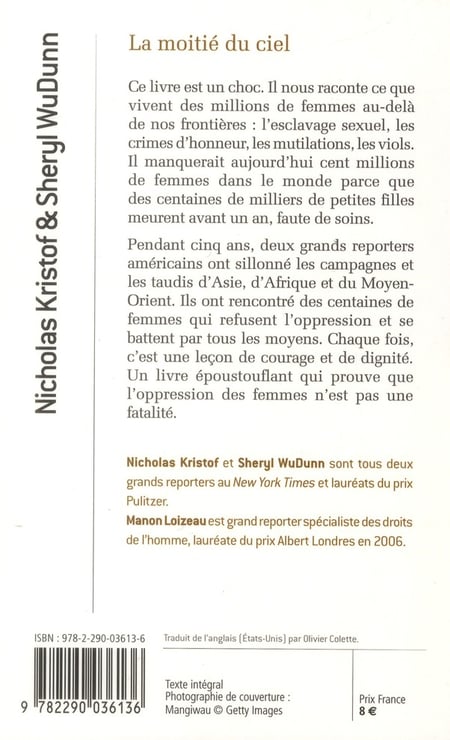 Nicholas Kristof & Sheryl WuDunn

La moitié du ciel

Ce livre est un choc. Il nous raconte ce que vivent des millions de femmes au-delà de nos frontières : l'esclavage sexuel, les crimes d'honneur, les mutilations, les viols. Il manquerait aujourd'hui cent millions de femmes dans le monde parce que des centaines de milliers de petites filles meurent avant un an, faute de soins.

Pendant cinq ans, deux grands reporters américains ont sillonné les campagnes et les taudis d'Asie, d'Afrique et du Moyen-Orient. Ils ont rencontré des centaines de femmes qui refusent l'oppression et se battent par tous les moyens. Chaque fois, c'est une leçon de courage et de dignité. Un livre époustouflant qui prouve que l'oppression des femmes n'est pas une fatalité.

Nicholas Kristof et Sheryl WuDunn sont tous deux grands reporters au New York Times et lauréats du prix Pulitzer.
Manon Loizeau est grand reporter spécialiste des droits de l'homme, lauréate du prix Albert Londres en 2006.

ISBN : 978-2-290-03613-6

9 782290 036136

Traduit de l'anglais (États-Unis) par Olivier Colette.

Texte intégral
Photographie de couverture :
Mangiwau © Getty Images

Prix France
8 €